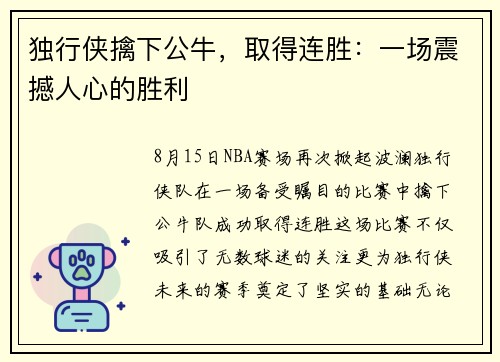 独行侠擒下公牛，取得连胜：一场震撼人心的胜利

8月15日NBA赛场再次掀起波澜独行侠队在一场备受瞩目的比赛中擒下公牛队成功取得连胜这场比赛不仅吸引了无数球迷的关注更为独行侠未来的赛季奠定了坚实的基础无论